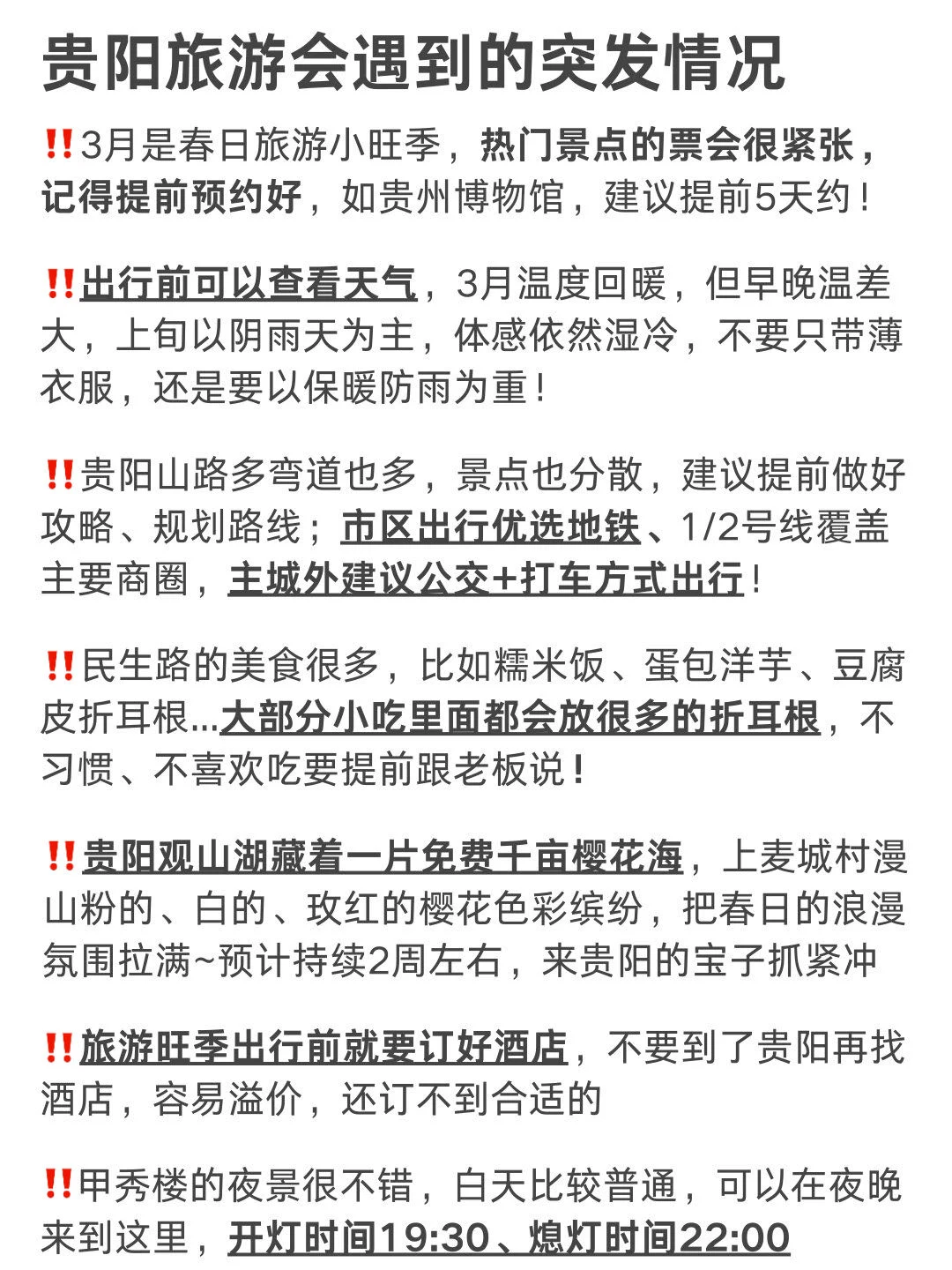 贵阳旅游会遇到的突发情况

‼️3月是春日旅游小旺季，热门景点的票会很紧张，记得提前预约好，如贵州博物馆，建议提前5天约！

‼️出行前可以查看天气，3月温度回暖，但早晚温差大，上旬以阴雨天为主，体感依然湿冷，不要只带薄衣服，还是要以保暖防雨为重！

‼️贵阳山路多弯道也多，景点也分散，建议提前做好攻略、规划路线；市区出行优选地铁、1/2号线覆盖主要商圈，主城外建议公交+打车方式出行！

‼️民生路的美食很多，比如糯米饭、蛋包洋芋、豆腐皮折耳根...大部分小吃里面都会放很多的折耳根，不习惯、不喜欢吃要提前跟老板说！

‼️贵阳观山湖藏着一片免费千亩樱花海，上麦城村漫山粉的、白的、玫红的樱花色彩缤纷，把春日的浪漫氛围拉满~预计持续2周左右，来贵阳的宝子抓紧冲

‼️旅游旺季出行前就要订好酒店，不要到了贵阳再找酒店，容易溢价，还订不到合适的

‼️甲秀楼的夜景很不错，白天比较普通，可以在夜晚来到这里，开灯时间19:30、熄灯时间22:00